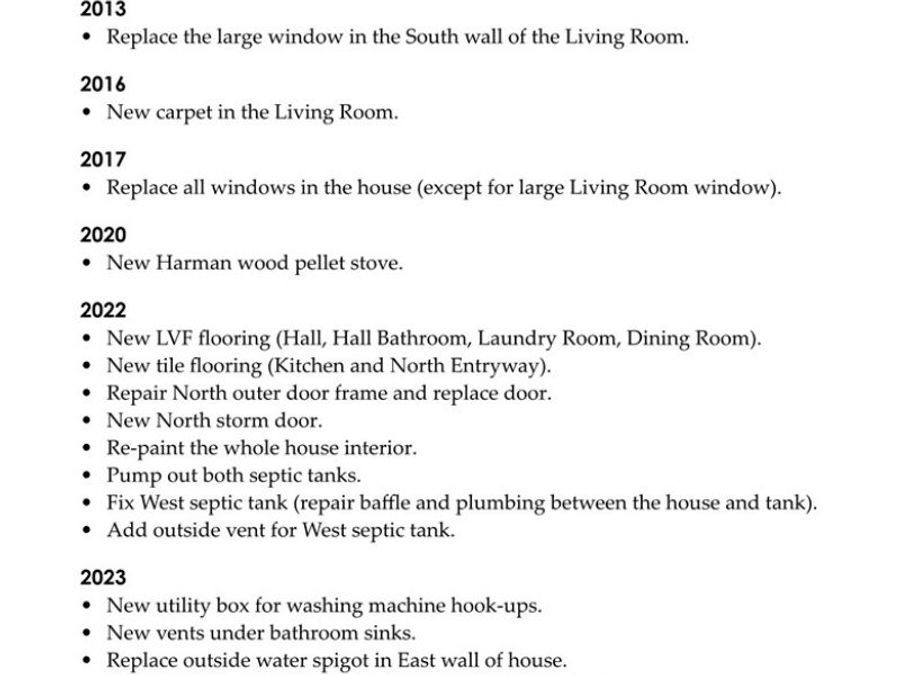 2013
• Replace the large window in the South wall of the Living Room.

2016
• New carpet in the Living Room.

2017
• Replace all windows in the house (except for large Living Room window).

2020
• New Harman wood pellet stove.

2022
• New LVF flooring (Hall, Hall Bathroom, Laundry Room, Dining Room).
• New tile flooring (Kitchen and North Entryway).
• Repair North outer door frame and replace door.
• New North storm door.
• Re-paint the whole house interior.
• Pump out both septic tanks.
• Fix West septic tank (repair baffle and plumbing between the house and tank).
• Add outside vent for West septic tank.

2023
• New utility box for washing machine hook-ups.
• New vents under bathroom sinks.
• Replace outside water spigot in East wall of house.